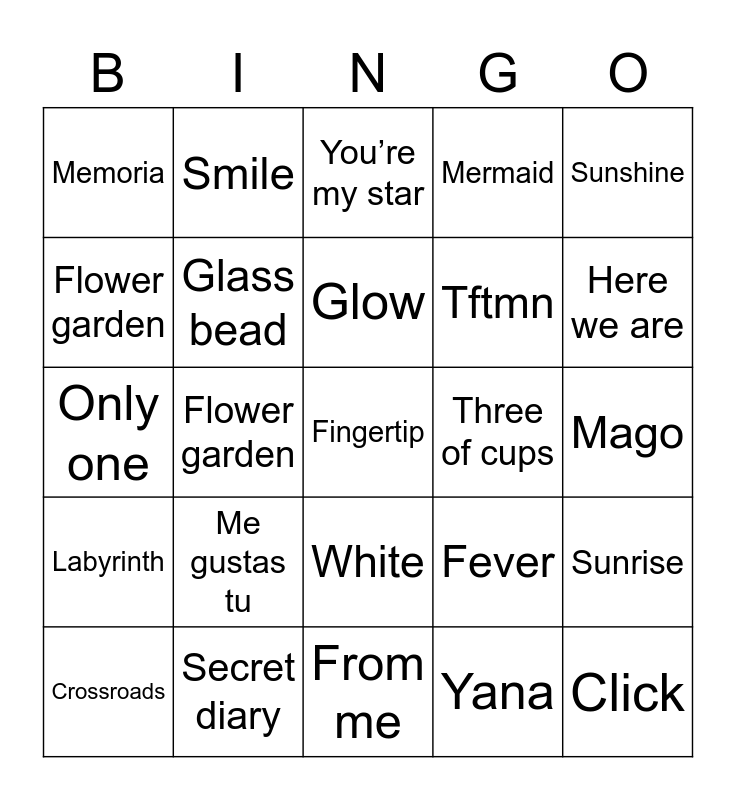 | B | I | N | G | O |
|---|---|---|---|---|
| Memoria | Smile | You’re my star | Mermaid | Sunshine |
| Flower garden | Glass bead | Glow | Tftmn | Here we are |
| Only one | Flower garden | Fingertip | Three of cups | Mago |
| Labyrinth | Me gustas tu | White | Fever | Sunrise |
| Crossroads | Secret diary | From me | Yana | Click |